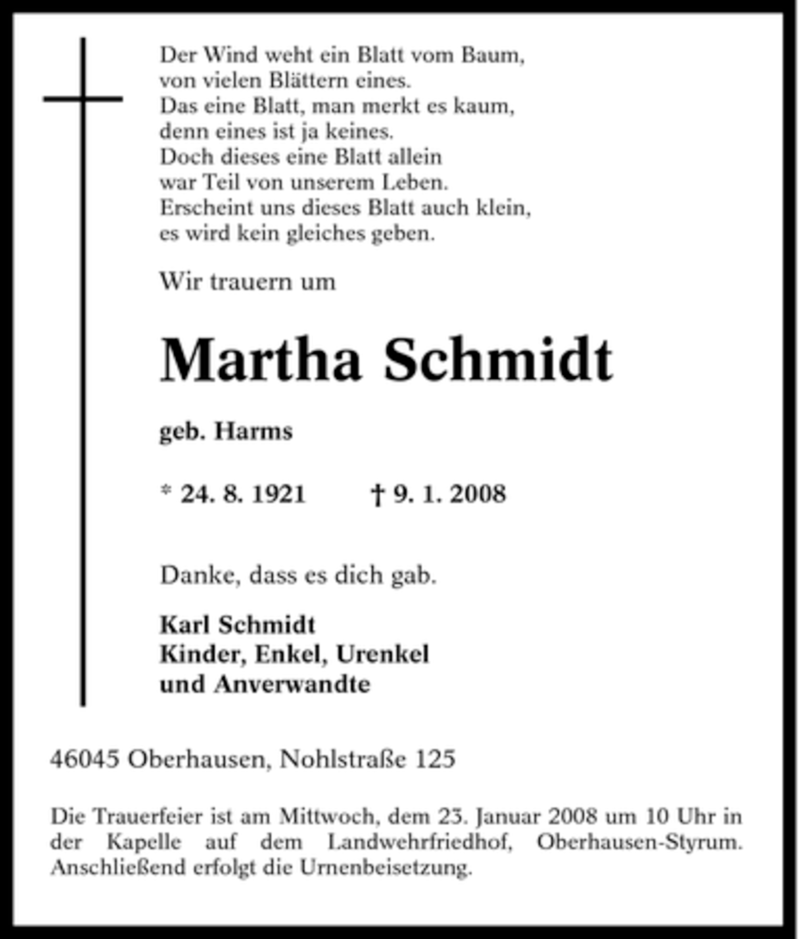 Der Wind weht ein Blatt vom Baum,
von vielen Blättern eines.
Das eine Blatt, man merkt es kaum,
denn eines ist ja keines.
Doch dieses eine Blatt allein
war Teil von unserem Leben.
Erscheint uns dieses Blatt auch klein,
es wird kein gleiches geben.

Wir trauern um

Martha Schmidt

geb. Harms

* 24. 8. 1921 † 9. 1. 2008

Danke, dass es dich gab.

Karl Schmidt
Kinder, Enkel, Urenkel
und Anverwandte

46045 Oberhausen, Nohlstraße 125

Die Trauerfeier ist am Mittwoch, dem 23. Januar 2008 um 10 Uhr in der Kapelle auf dem Landwehrfriedhof, Oberhausen-Styrum. Anschließend erfolgt die Urnenbeisetzung.